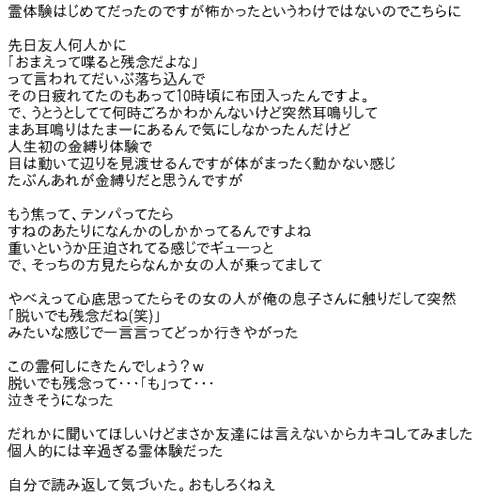 霊体験はじめてだったのですが怖かったというわけではないのでこちらに

先日友人何人かに
「おまえって喋ると残念だよな」
って言われてだいぶ落ち込んで
その日疲れてたのもあって10時頃に布団入ったんですよ。
で、うとうとしてて何時ごろかわかんないけど突然耳鳴りして
まあ耳鳴りはたまーにあるんで気にしなかったんだけど
人生初の金縛り体験で
目は動いて辺りを見渡せるんですが体がまったく動かない感じ
たぶんあれが金縛りだと思うんですが

もう焦って、テンパってたら
すねのあたりになんかのしかかってるんですよね
重いというか圧迫されてる感じでギューっと
で、そっちの方見たらなんか女の人が乗ってまして

やべえって心底思ってたらその女の人が俺の息子さんに触りだして突然
「脱いでも残念だね(笑)」
みたいな感じで一言言ってどっか行きやがった

この霊何しにきたんでしょう？w
脱いでも残念って・・・「も」って・・・
泣きそうになった

だれかに聞いてほしいけどまさか友達には言えないからカキコしてみました
個人的には辛過ぎる霊体験だった

自分で読み返して気づいた。おもしろくねえ